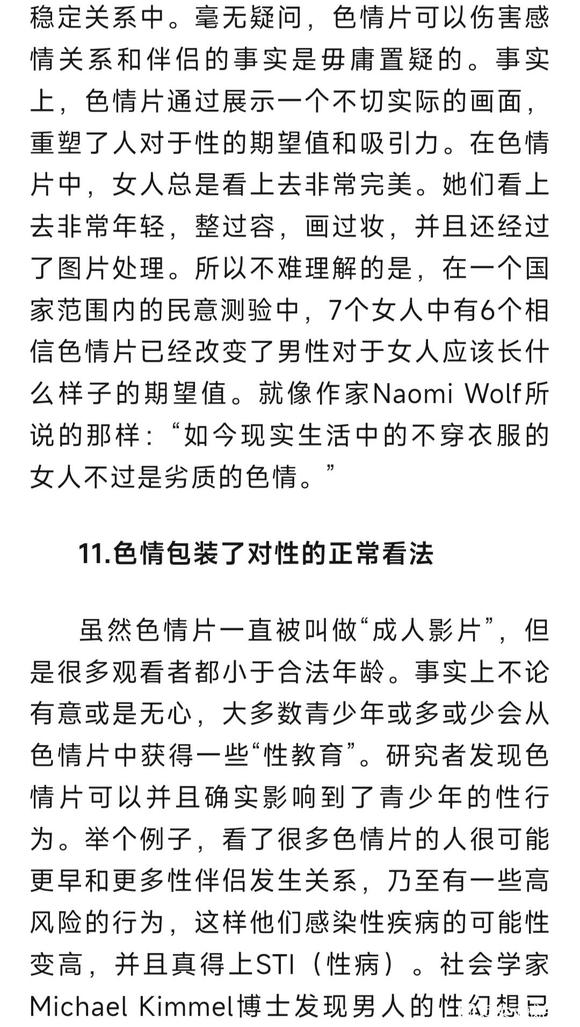 稳定关系中。毫无疑问，色情片可以伤害感情关系和伴侣的事实是毋庸置疑的。事实上，色情片通过展示一个不切实际的画面，重塑了人对于性的期望值和吸引力。在色情片中，女人总是看上去非常完美。她们看上去非常年轻，整过容，画过妆，并且还经过了图片处理。所以不难理解的是，在一个国家范围内的民意测验中，7个女人中有6个相信色情片已经改变了男性对于女人应该长什么样子的期望值。就像作家Naomi Wolf所说的那样：“如今现实生活中的不穿衣服的女人不过是劣质的色情。”

11.色情包装了对性的正常看法

虽然色情片一直被叫做“成人影片”，但是很多观看者都小于合法年龄。事实上不论有意或是无心，大多数青少年或多或少会从色情片中获得一些“性教育”。研究者发现色情片可以并且确实影响到了青少年的性行为。举个例子，看了很多色情片的人很可能更早和更多性伴侣发生关系，乃至有一些高风险的行为，这样他们感染性疾病的可能性变高，并且真得上STI（性病）。社会学家Michael Kimmel博士发现男人的性幻想已